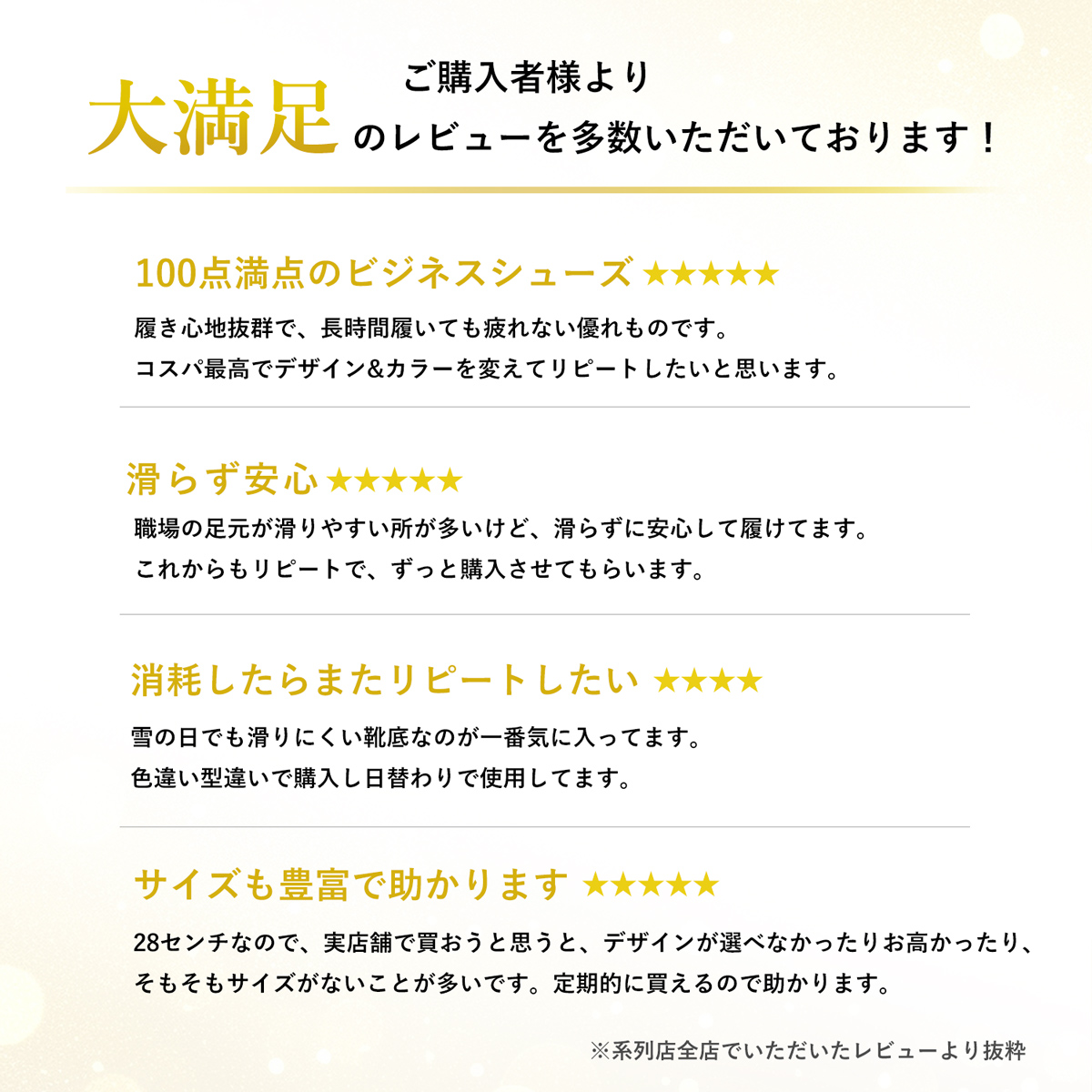 ご購入者様より
大満足のレビューを多数いただいております！

100点満点のビジネスシューズ ★★★★★

履き心地抜群で、長時間履いても疲れない優れものです。
コスパ最高でデザイン&カラーを変えてリピートしたいと思います。

滑らず安心 ★★★★★

職場の足元が滑りやすい所が多いけど、滑らずに安心して履けてます。
これからもリピートで、ずっと購入させてもらいます。

消耗したらまたリピートしたい ★★★★

雪の日でも滑りにくい靴底なのが一番気に入ってます。
色違い型違いで購入し日替わりで使用してます。

サイズも豊富で助かります ★★★★★

28センチなので、実店舗で買おうと思うと、デザインが選べなかったりお高かったり、
そもそもサイズがないことが多いです。定期的に買えるので助かります。

※系列店全店でいただいたレビューより抜粋